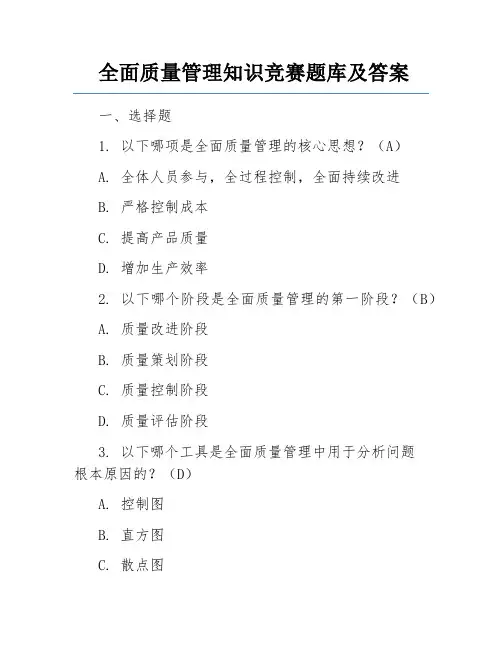 全面质量管理知识竞赛题库及答案

一、选择题

1. 以下哪项是全面质量管理的核心思想？（A）

A. 全体人员参与，全过程控制，全面持续改进

B. 严格控制成本

C. 提高产品质量

D. 增加生产效率

2. 以下哪个阶段是全面质量管理的第一阶段？（B）

A. 质量改进阶段

B. 质量策划阶段

C. 质量控制阶段

D. 质量评估阶段

3. 以下哪个工具是全面质量管理中用于分析问题根本原因的？（D）

A. 控制图

B. 直方图

C. 散点图